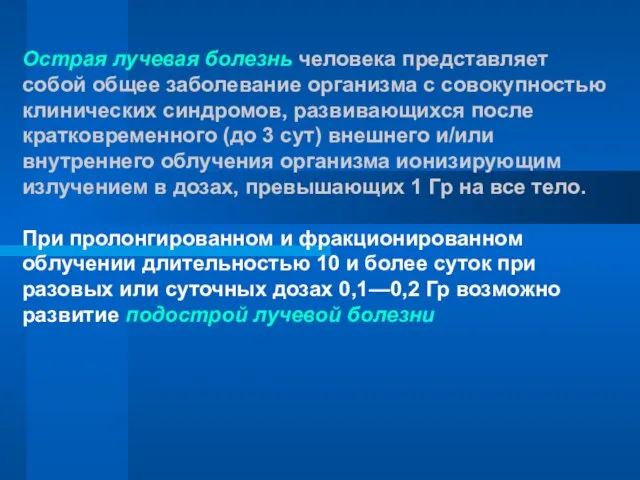 Острая лучевая болезнь человека представляет собой общее заболевание организма с совокупностью клинических синдромов, развивающихся после кратковременного (до 3 сут) внешнего и/или внутреннего облучения организма ионизирующим излучением в дозах, превышающих 1 Гр на все тело.

При пролонгированном и фракционированном облучении длительностью 10 и более суток при разовых или суточных дозах 0,1—0,2 Гр возможно развитие подострой лучевой болезни